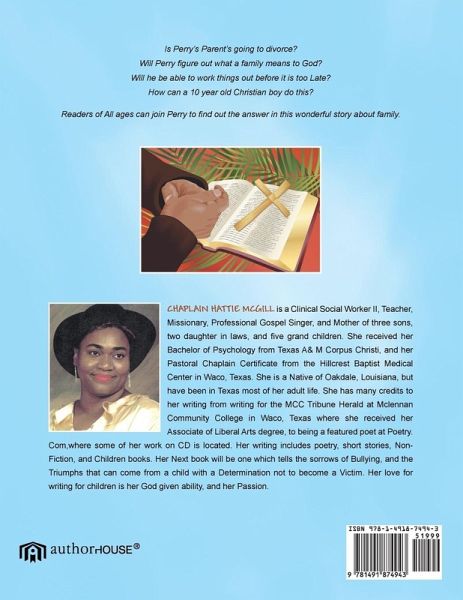 Is Perry's Parent's going to divorce?
Will Perry figure out what a family means to God?
Will he be able to work things out before it is too Late?
How can a 10 year old Christian boy do this?

Readers of All ages can join Perry to find out the answer in this wonderful story about family.

CHAPLAIN HATTIE MCGILL is a Clinical Social Worker II, Teacher, Missionary, Professional Gospel Singer, and Mother of three sons, two daughter in laws, and five grand children. She received her Bachelor of Psychology from Texas A& M Corpus Christi, and her Pastoral Chaplain Certificate from the Hillcrest Baptist Medical Center in Waco, Texas. She is a Native of Oakdale, Louisiana, but have been in Texas most of her adult life. She has many credits to her writing from writing for the MCC Tribune Herald at Mclennan Community College in Waco, Texas where she received her Associate of Liberal Arts degree, to being a featured poet at Poetry. Com,where some of her work on CD is located. Her writing includes poetry, short stories, Non-Fiction, and Children books. Her Next book will be one which tells the sorrows of Bullying, and the Triumphs that can come from a child with a Determination not to become a Victim. Her love for writing for children is her God given ability, and her Passion.

authorHOUSE®

ISBN 978-1-4918-7494-3
51999
9 781491 874943